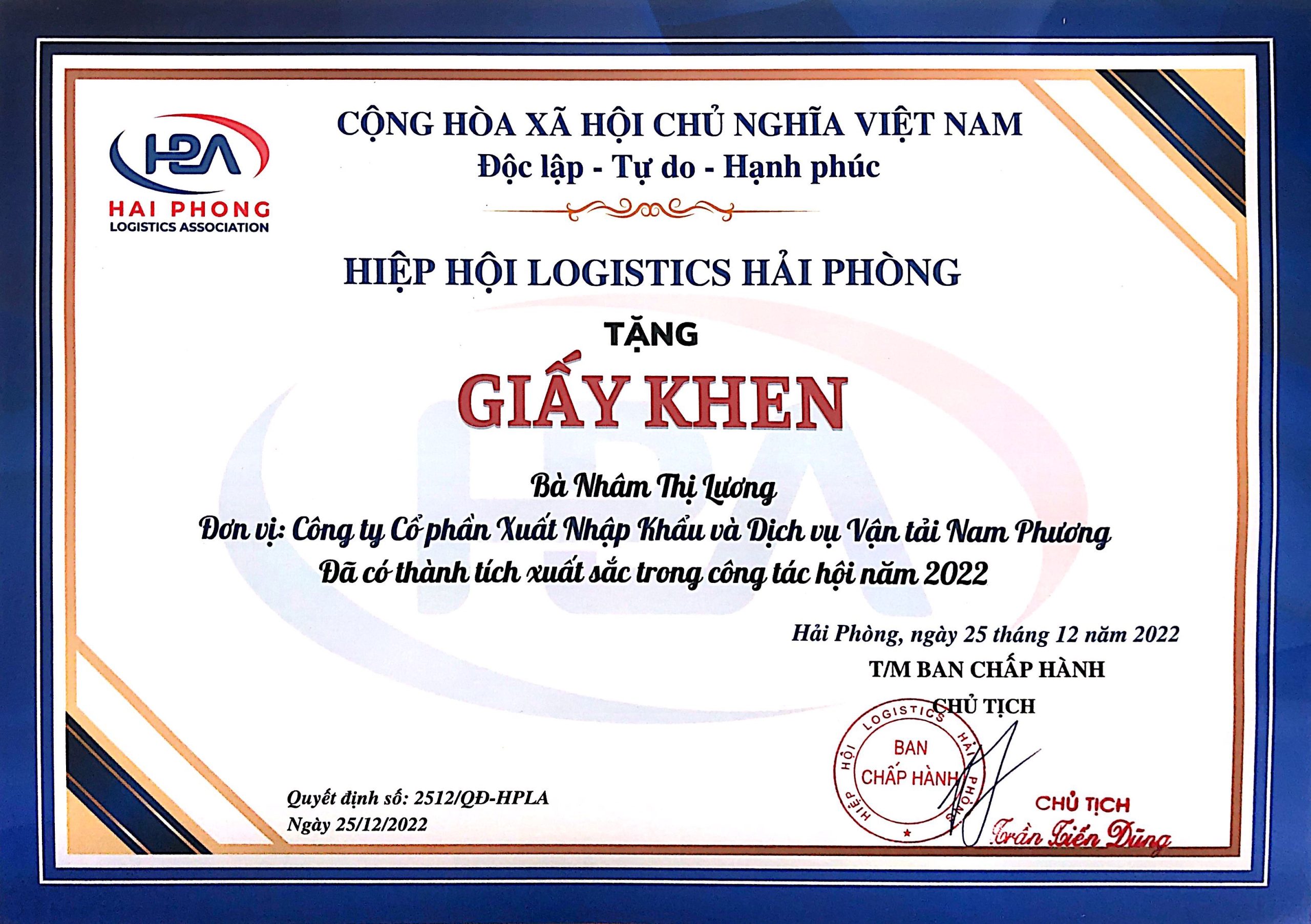 HPA
HAI PHONG
LOGISTICS ASSOCIATION

CỘNG HÒA XÃ HỘI CHỦ NGHĨA VIỆT NAM
Độc lập - Tự do - Hạnh phúc

HIỆP HỘI LOGISTICS HẢI PHÒNG

TẶNG

GIẤY KHEN

Bà Nhâm Thị Lương
Đơn vị: Công ty Cổ phần Xuất Nhập Khẩu và Dịch vụ Vận tải Nam Phương
Đã có thành tích xuất sắc trong công tác hội năm 2022

Hải Phòng, ngày 25 tháng 12 năm 2022
T/M BAN CHẤP HÀNH
CHỦ TỊCH

HIỆP HỘI LOGISTICS HẢI PHÒNG
BAN CHẤP HÀNH

CHỦ TỊCH
Trần Tiến Dũng

Quyết định số: 2512/QĐ-HPLA
Ngày 25/12/2022